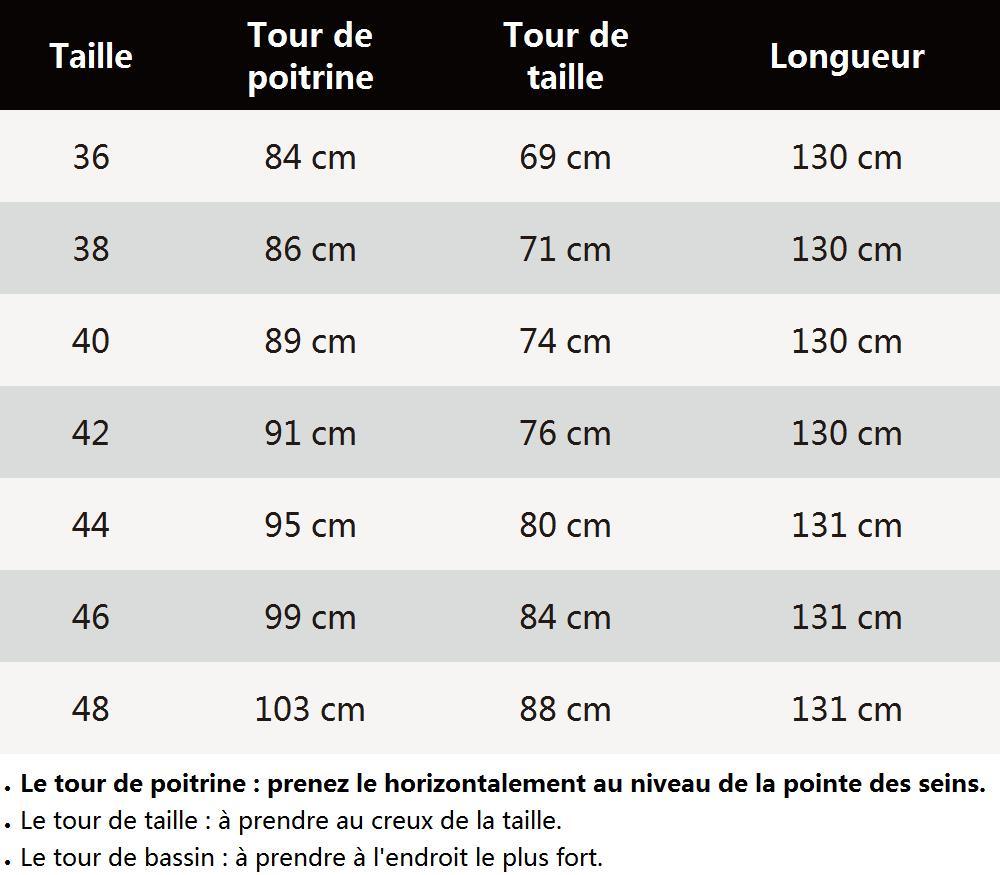 | Taille | Tour de poitrine | Tour de taille | Longueur |
|---|---|---|---|
| 36 | 84 cm | 69 cm | 130 cm |
| 38 | 86 cm | 71 cm | 130 cm |
| 40 | 89 cm | 74 cm | 130 cm |
| 42 | 91 cm | 76 cm | 130 cm |
| 44 | 95 cm | 80 cm | 131 cm |
| 46 | 99 cm | 84 cm | 131 cm |
| 48 | 103 cm | 88 cm | 131 cm |

. Le tour de poitrine : prenez le horizontalement au niveau de la pointe des seins.
. Le tour de taille : à prendre au creux de la taille.
. Le tour de bassin : à prendre à l'endroit le plus fort.